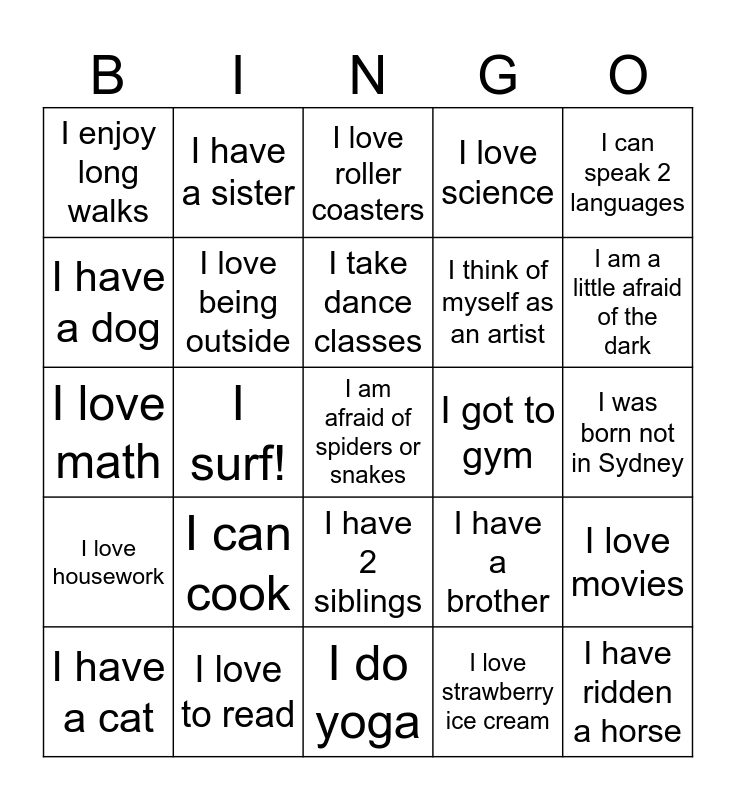 | B | I | N | G | O |
|---|---|---|---|---|
| I enjoy long walks | I have a sister | I love roller coasters | I love science | I can speak 2 languages |
| I have a dog | I love being outside | I take dance classes | I think of myself as an artist | I am a little afraid of the dark |
| I love math | I surf! | I am afraid of spiders or snakes | I got to gym | I was born not in Sydney |
| I love housework | I can cook | I have 2 siblings | I have a brother | I love movies |
| I have a cat | I love to read | I do yoga | I love strawberry ice cream | I have ridden a horse |